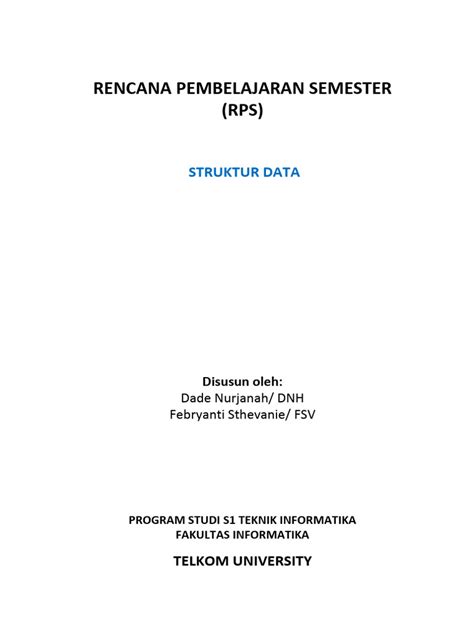 RENCANA PEMBELAJARAN SEMESTER
(RPS)

STRUKTUR DATA

Disusun oleh:
Dade Nurjanah/ DNH
Febryanti Sthevanie/ FSV

PROGRAM STUDI S1 TEKNIK INFORMATIKA
FAKULTAS INFORMATIKA

TELKOM UNIVERSITY